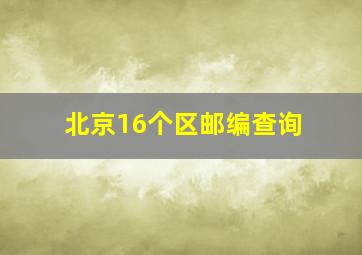 北京16个区邮编查询